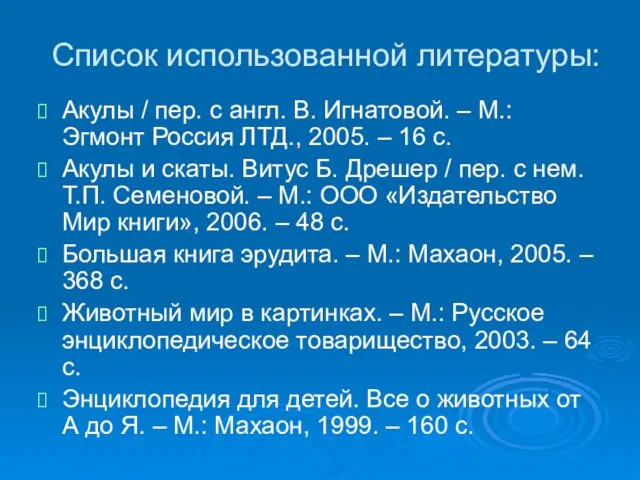 Список использованной литературы:

Акулы / пер. с англ. В. Игнатовой. – М.: Эгмонт Россия ЛТД., 2005. – 16 с.

Акулы и скаты. Витус Б. Дрешер / пер. с нем. Т.П. Семеновой. – М.: ООО «Издательство Мир книги», 2006. – 48 с.

Большая книга эрудита. – М.: Махаон, 2005. – 368 с.

Животный мир в картинках. – М.: Русское энциклопедическое товарищество, 2003. – 64 с.

Энциклопедия для детей. Все о животных от А до Я. – М.: Махаон, 1999. – 160 с.